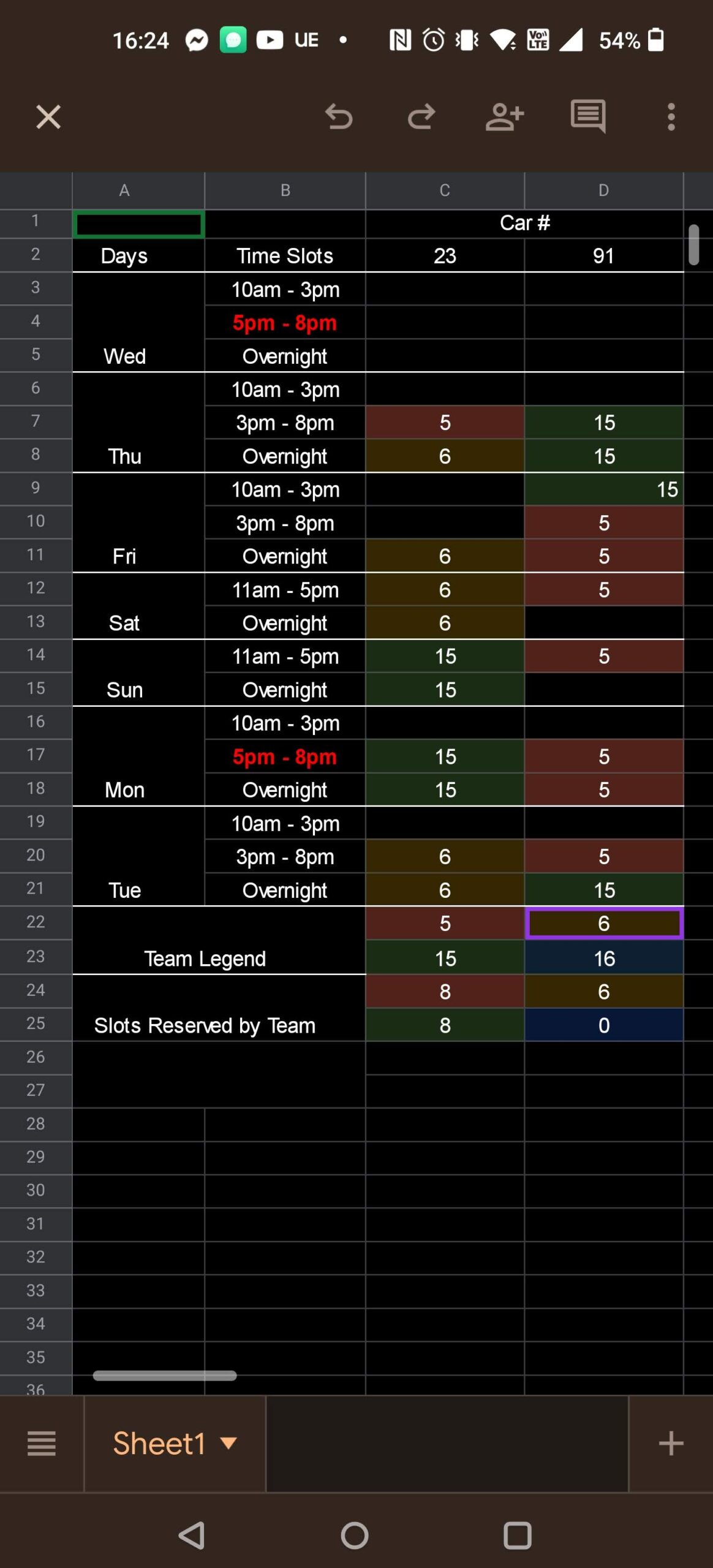 16:24 UE • 54%

| | A | B | C | D |
|---|---|---|---|---|
| 1 | | | Car # | |
| 2 | Days | Time Slots | 23 | 91 |
| 3 | | 10am - 3pm | | |
| 4 | | 5pm - 8pm | | |
| 5 | Wed | Overnight | | |
| 6 | | 10am - 3pm | | |
| 7 | | 3pm - 8pm | 5 | 15 |
| 8 | Thu | Overnight | 6 | 15 |
| 9 | | 10am - 3pm | | 15 |
| 10 | | 3pm - 8pm | | 5 |
| 11 | Fri | Overnight | 6 | 5 |
| 12 | | 11am - 5pm | 6 | 5 |
| 13 | Sat | Overnight | 6 | |
| 14 | | 11am - 5pm | 15 | 5 |
| 15 | Sun | Overnight | 15 | |
| 16 | | 10am - 3pm | | |
| 17 | | 5pm - 8pm | 15 | 5 |
| 18 | Mon | Overnight | 15 | 5 |
| 19 | | 10am - 3pm | | |
| 20 | | 3pm - 8pm | 6 | 5 |
| 21 | Tue | Overnight | 6 | 15 |
| 22 | | | 5 | 6 |
| 23 | Team Legend | | 15 | 16 |
| 24 | | | 8 | 6 |
| 25 | Slots Reserved by Team | | 8 | 0 |
| 26 | | | | |
| 27 | | | | |
| 28 | | | | |
| 29 | | | | |
| 30 | | | | |
| 31 | | | | |
| 32 | | | | |
| 33 | | | | |
| 34 | | | | |
| 35 | | | | |
| 36 | | | | |

Sheet1